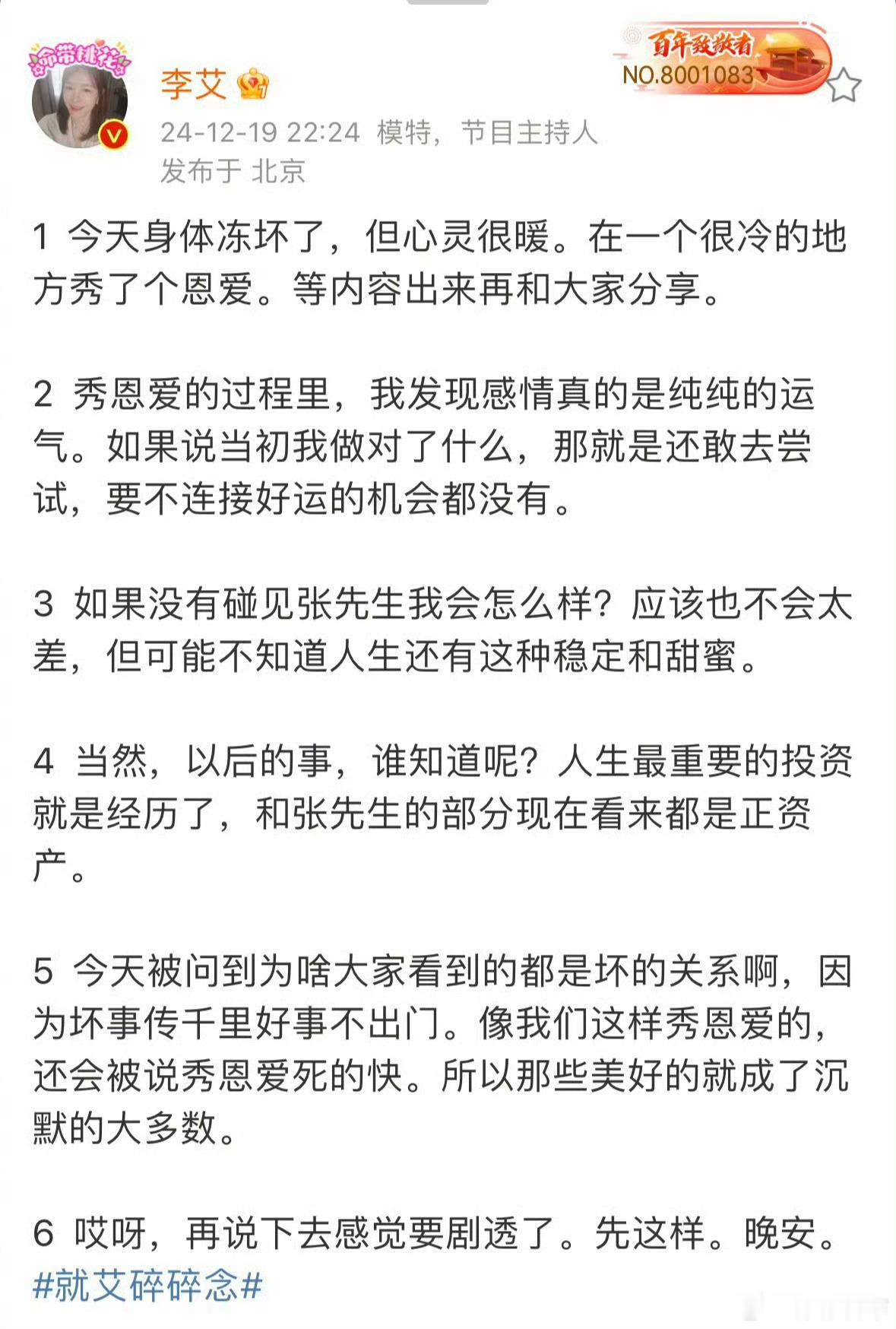 命带桃花

李艾

百年致敬者
NO.8001083

24-12-19 22:24 模特，节目主持人
发布于 北京

1 今天身体冻坏了，但心灵很暖。在一个很冷的地方秀了个恩爱。等内容出来再和大家分享。

2 秀恩爱的过程里，我发现感情真的是纯纯的运气。如果说当初我做对了什么，那就是还敢去尝试，要不连接好运的机会都没有。

3 如果没有碰见张先生我会怎么样？应该也不会太差，但可能不知道人生还有这种稳定和甜蜜。

4 当然，以后的事，谁知道呢？人生最重要的投资就是经历了，和张先生的部分现在看来都是正资产。

5 今天被问到为啥大家看到的都是坏的关系啊，因为坏事传千里好事不出门。像我们这样秀恩爱的，还会被说秀恩爱死的快。所以那些美好的就成了沉默的大多数。

6 哎呀，再说下去感觉要剧透了。先这样。晚安。
#就艾碎碎念#